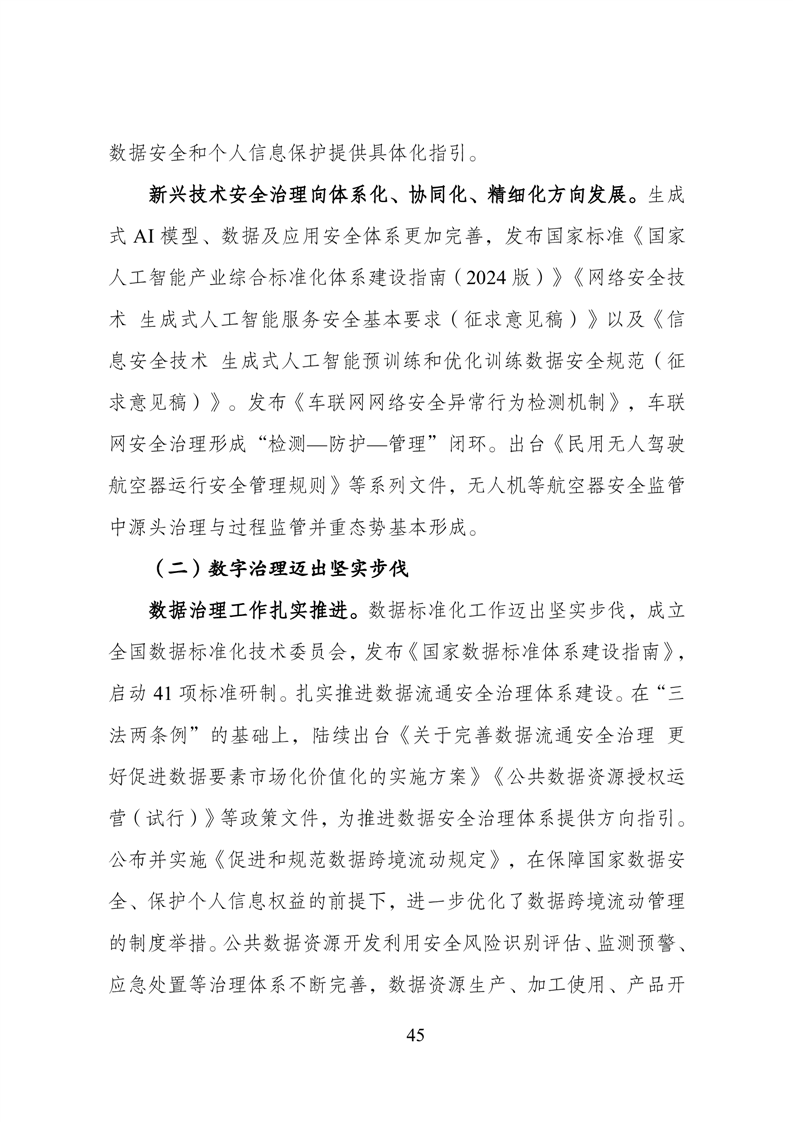 数据安全和个人信息保护提供具体化指引。

新兴技术安全治理向体系化、协同化、精细化方向发展。生成式 AI 模型、数据及应用安全体系更加完善，发布国家标准《国家人工智能产业综合标准化体系建设指南（2024 版）》《网络安全技术 生成式人工智能服务安全基本要求（征求意见稿）》以及《信息安全技术 生成式人工智能预训练和优化训练数据安全规范（征求意见稿）》。发布《车联网网络安全异常行为检测机制》，车联网安全治理形成“检测—防护—管理”闭环。出台《民用无人驾驶航空器运行安全管理规则》等系列文件，无人机等航空器安全监管中源头治理与过程监管并重态势基本形成。

（二）数字治理迈出坚实步伐

数据治理工作扎实推进。数据标准化工作迈出坚实步伐，成立全国数据标准化技术委员会，发布《国家数据标准体系建设指南》，启动 41 项标准研制。扎实推进数据流通安全治理体系建设。在“三法两条例”的基础上，陆续出台《关于完善数据流通安全治理 更好促进数据要素市场化价值化的实施方案》《公共数据资源授权运营（试行）》等政策文件，为推进数据安全治理体系提供方向指引。公布并实施《促进和规范数据跨境流动规定》，在保障国家数据安全、保护个人信息权益的前提下，进一步优化了数据跨境流动管理的制度举措。公共数据资源开发利用安全风险识别评估、监测预警、应急处置等治理体系不断完善，数据资源生产、加工使用、产品开

45